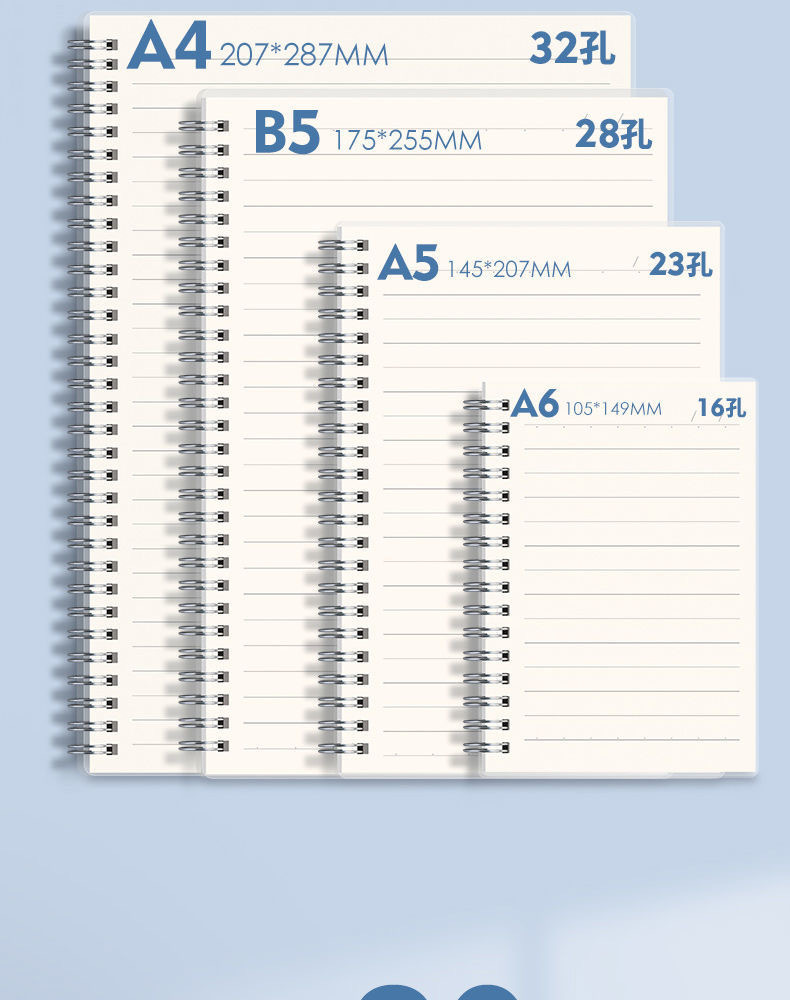 A4 207*287MM 32孔

B5 175*255MM 28孔

A5 145*207MM 23孔

A6 105*149MM 16孔